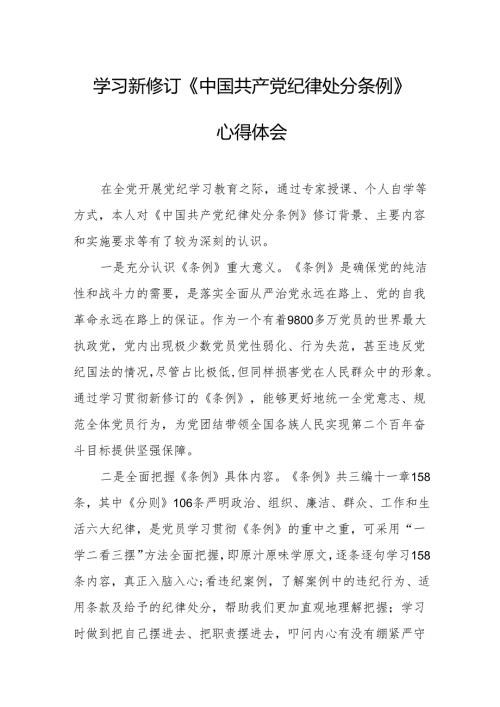 学习新修订《中国共产党纪律处分条例》

心得体会

在全党开展党纪学习教育之际，通过专家授课、个人自学等方式，本人对《中国共产党纪律处分条例》修订背景、主要内容和实施要求等有了较为深刻的认识。

一是充分认识《条例》重大意义。《条例》是确保党的纯洁性和战斗力的需要，是落实全面从严治党永远在路上、党的自我革命永远在路上的保证。作为一个有着9800多万党员的世界最大执政党，党内出现极少数党员党性弱化、行为失范，甚至违反党纪国法的情况，尽管占比极低，但同样损害党在人民群众中的形象。通过学习贯彻新修订的《条例》，能够更好地统一全党意志、规范全体党员行为，为党团结带领全国各族人民实现第二个百年奋斗目标提供坚强保障。

二是全面把握《条例》具体内容。《条例》共三编十一章158条，其中《分则》106条严明政治、组织、廉洁、群众、工作和生活六大纪律，是党员学习贯彻《条例》的重中之重，可采用“一学二看三摆”方法全面把握，即原汁原味学原文，逐条逐句学习158条内容，真正入脑入心；看违纪案例，了解案例中的违纪行为、适用条款及给予的纪律处分，帮助我们更加直观地理解把握；学习时做到把自己摆进去、把职责摆进去，叩问内心有没有绷紧严守